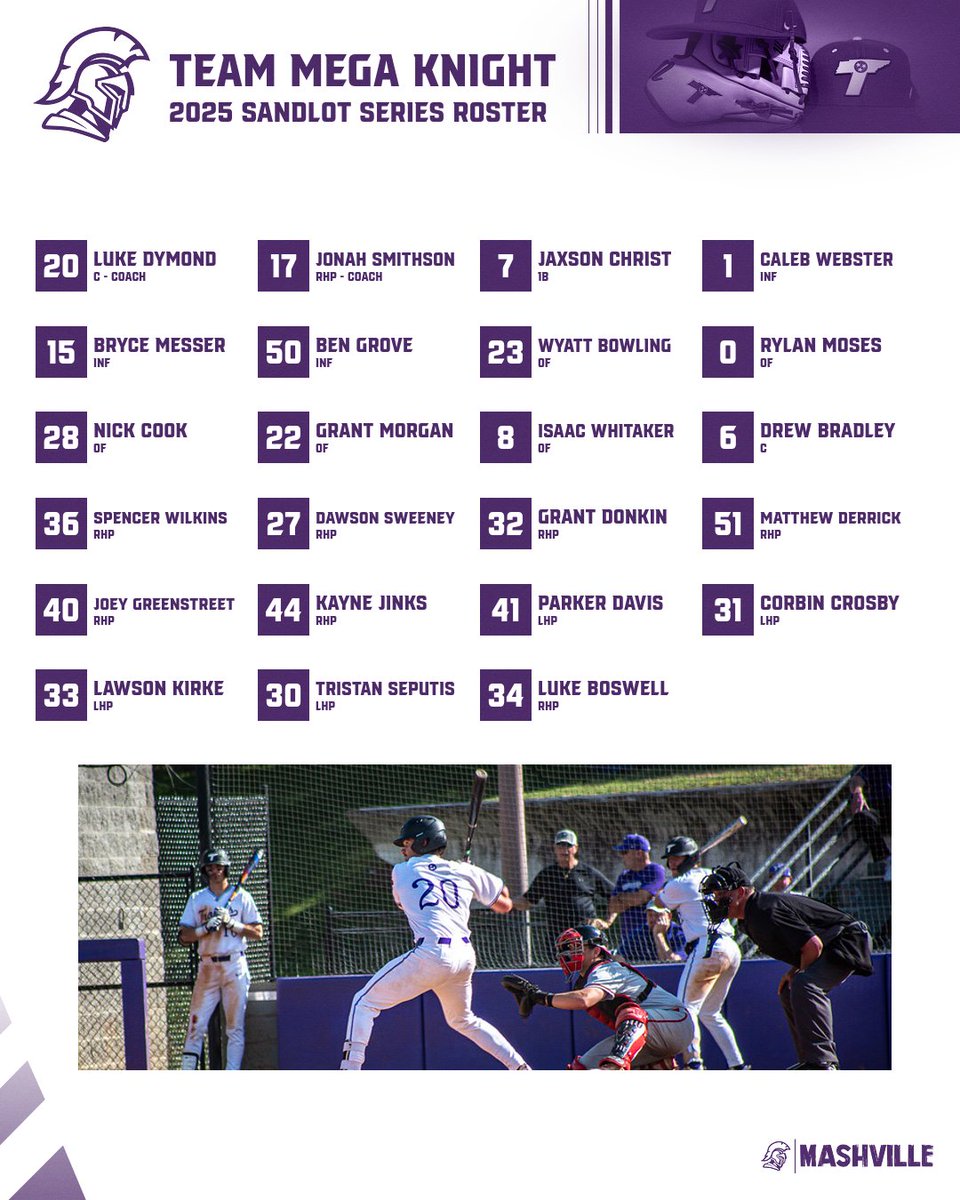 TEAM MEGA KNIGHT
2025 SANDLOT SERIES ROSTER

20 LUKE DYMOND
C - COACH

17 JONAH SMITHSON
RHP - COACH

7 JAXSON CHRIST
1B

1 CALEB WEBSTER
INF

15 BRYCE MESSER
INF

50 BEN GROVE
INF

23 WYATT BOWLING
OF

0 RYLAN MOSES
OF

28 NICK COOK
OF

22 GRANT MORGAN
OF

8 ISAAC WHITAKER
OF

6 DREW BRADLEY
C

36 SPENCER WILKINS
RHP

27 DAWSON SWEENEY
RHP

32 GRANT DONKIN
RHP

51 MATTHEW DERRICK
RHP

40 JOEY GREENSTREET
RHP

44 KAYNE JINKS
RHP

41 PARKER DAVIS
LHP

31 CORBIN CROSBY
LHP

33 LAWSON KIRKE
LHP

30 TRISTAN SEPUTIS
LHP

34 LUKE BOSWELL
RHP

20

MASHVILLE